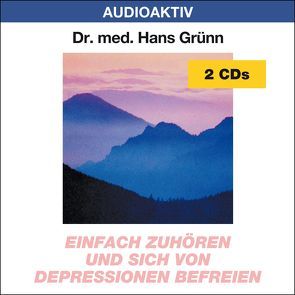 AUDIOAKTIV

Dr. med. Hans Grünn

2 CDs

EINFACH ZUHÖREN UND SICH VON DEPRESSIONEN BEFREIEN